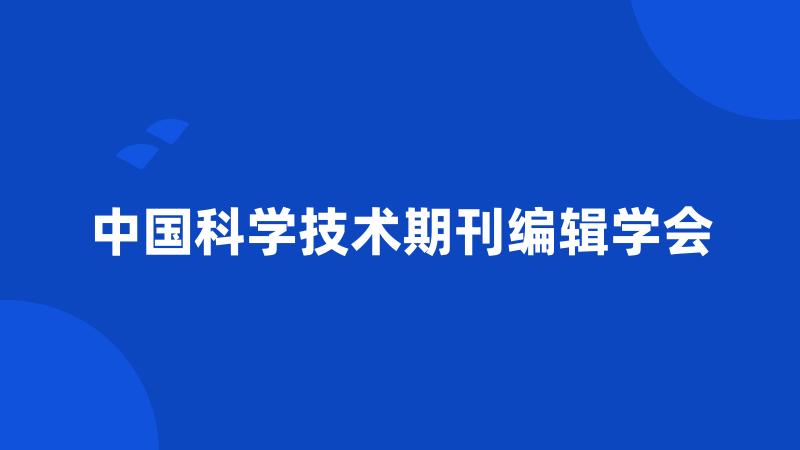 中国科学技术期刊编辑学会